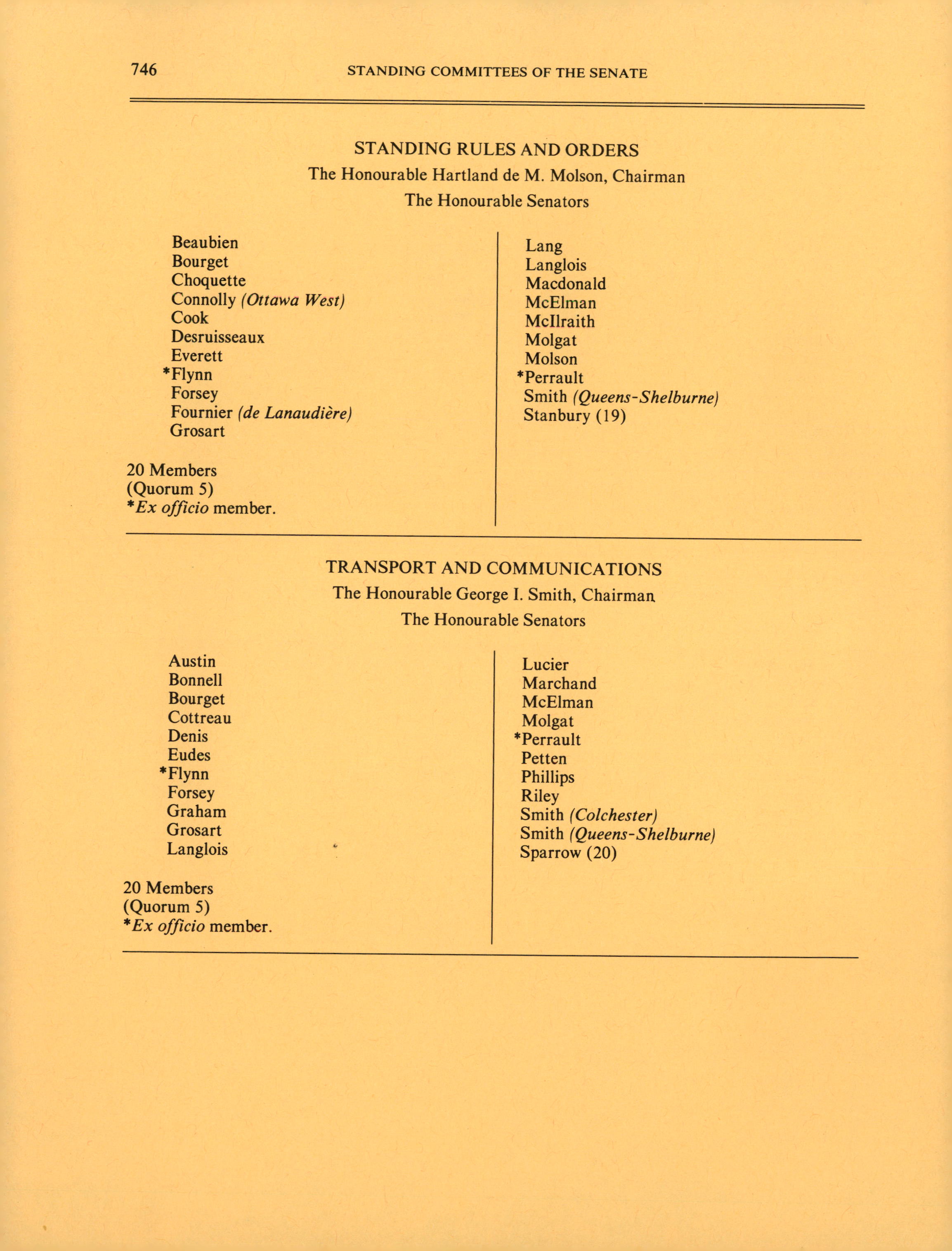 746 STANDING COMMITTEES OF THE SENATE

STANDING RULES AND ORDERS
The Honourable Hartland de M. Molson, Chairman
The Honourable Senators

Beaubien
Bourget
Choquette
Connolly (Ottawa West)
Cook
Desruisseaux
Everett
*Flynn
Forsey
Fournier (de Lanaudière)
Grosart

20 Members
(Quorum 5)
*Ex officio member.

Lang
Langlois
Macdonald
McElman
McIlraith
Molgat
Molson
*Perrault
Smith (Queens-Shelburne)
Stanbury (19)

TRANSPORT AND COMMUNICATIONS
The Honourable George I. Smith, Chairman
The Honourable Senators

Austin
Bonnell
Bourget
Cottreau
Denis
Eudes
*Flynn
Forsey
Graham
Grosart
Langlois

20 Members
(Quorum 5)
*Ex officio member.

Lucier
Marchand
McElman
Molgat
*Perrault
Petten
Phillips
Riley
Smith (Colchester)
Smith (Queens-Shelburne)
Sparrow (20)